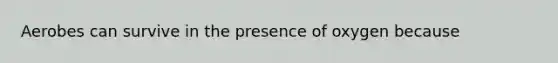 Aerobes can survive in the presence of oxygen because